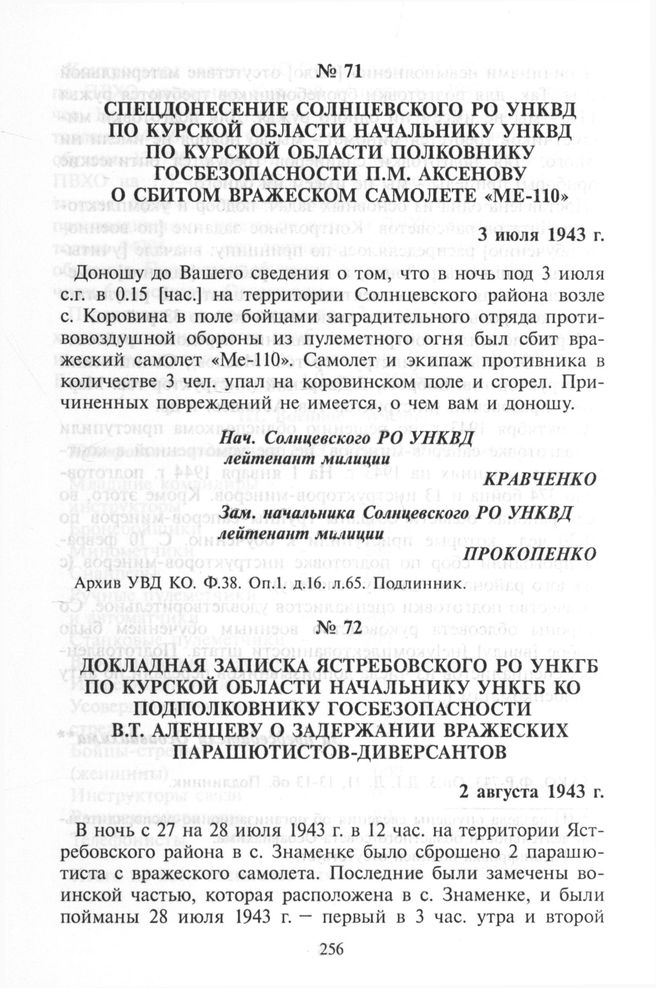 № 71

СПЕЦДОНЕСЕНИЕ СОЛНЦЕВСКОГО РО УНКВД ПО КУРСКОЙ ОБЛАСТИ НАЧАЛЬНИКУ УНКВД ПО КУРСКОЙ ОБЛАСТИ ПОЛКОВНИКУ ГОСБЕЗОПАСНОСТИ П.М. АКСЕНОВУ О СБИТОМ ВРАЖЕСКОМ САМОЛЕТЕ «МЕ-110»

3 июля 1943 г.

Доношу до Вашего сведения о том, что в ночь под 3 июля с.г. в 0.15 [час.] на территории Солнцевского района возле с. Коровина в поле бойцами заградительного отряда противовоздушной обороны из пулеметного огня был сбит вражеский самолет «Ме-110». Самолет и экипаж противника в количестве 3 чел. упал на коровинском поле и сгорел. Причиненных повреждений не имеется, о чем вам и доношу.

Нач. Солнцевского РО УНКВД лейтенант милиции

КРАВЧЕНКО

Зам. начальника Солнцевского РО УНКВД лейтенант милиции

ПРОКОПЕНКО

Архив УВД КО. Ф.38. Оп.1. д.16. л.65. Подлинник.

№ 72

ДОКЛАДНАЯ ЗАПИСКА ЯСТРЕБОВСКОГО РО УНКГБ ПО КУРСКОЙ ОБЛАСТИ НАЧАЛЬНИКУ УНКГБ КО ПОДПОЛКОВНИКУ ГОСБЕЗОПАСНОСТИ В.Т. АЛЕНЦЕВУ О ЗАДЕРЖАНИИ ВРАЖЕСКИХ ПАРАШЮТИСТОВ-ДИВЕРСАНТОВ

2 августа 1943 г.

В ночь с 27 на 28 июля 1943 г. в 12 час. на территории Ястребовского района в с. Знаменке было сброшено 2 парашютиста с вражеского самолета. Последние были замечены воинской частью, которая расположена в с. Знаменке, и были пойманы 28 июля 1943 г. — первый в 3 час. утра и второй

256